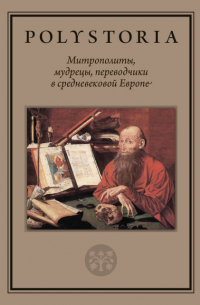 POLYSTORIA

Митрополиты, мудрецы, переводчики в средневековой Европе